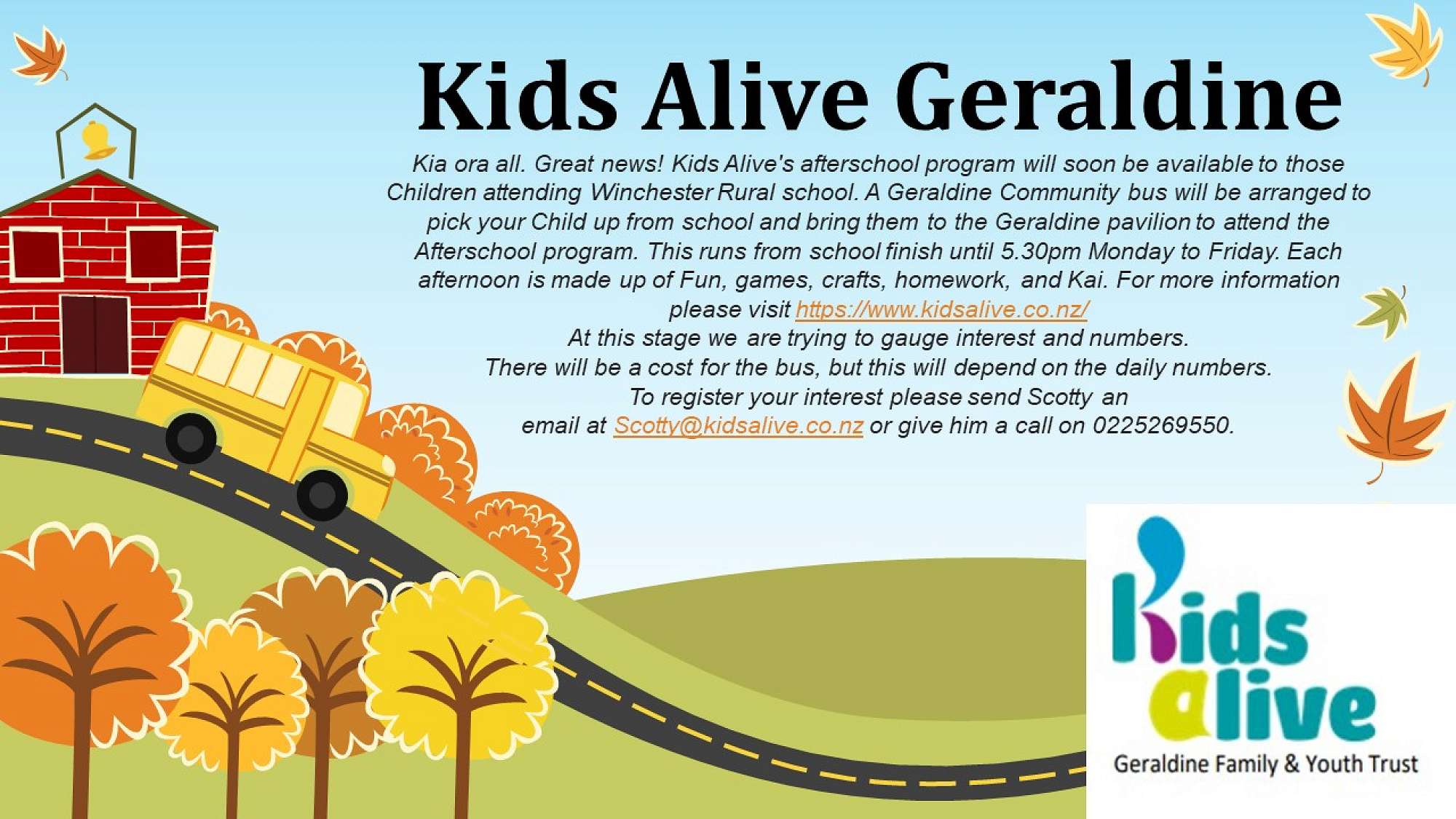 Kids Alive Geraldine

Kia ora all. Great news! Kids Alive's afterschool program will soon be available to those Children attending Winchester Rural school. A Geraldine Community bus will be arranged to pick your Child up from school and bring them to the Geraldine pavilion to attend the Afterschool program. This runs from school finish until 5.30pm Monday to Friday. Each afternoon is made up of Fun, games, crafts, homework, and Kai. For more information please visit https://www.kidsalive.co.nz/
At this stage we are trying to gauge interest and numbers.
There will be a cost for the bus, but this will depend on the daily numbers.
To register your interest please send Scotty an email at Scotty@kidsalive.co.nz or give him a call on 0225269550.

kids alive
Geraldine Family & Youth Trust